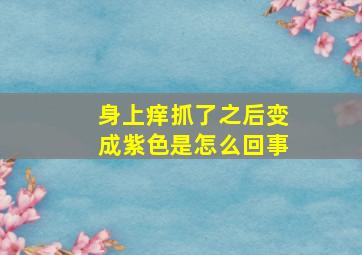 身上痒抓了之后变成紫色是怎么回事